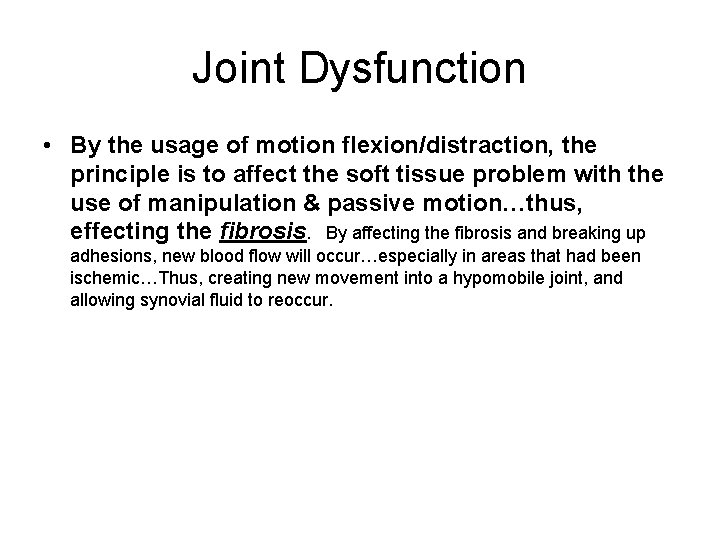 Joint Dysfunction

• By the usage of motion flexion/distraction, the principle is to affect the soft tissue problem with the use of manipulation & passive motion…thus, effecting the fibrosis. By affecting the fibrosis and breaking up adhesions, new blood flow will occur…especially in areas that had been ischemic…Thus, creating new movement into a hypomobile joint, and allowing synovial fluid to reoccur.